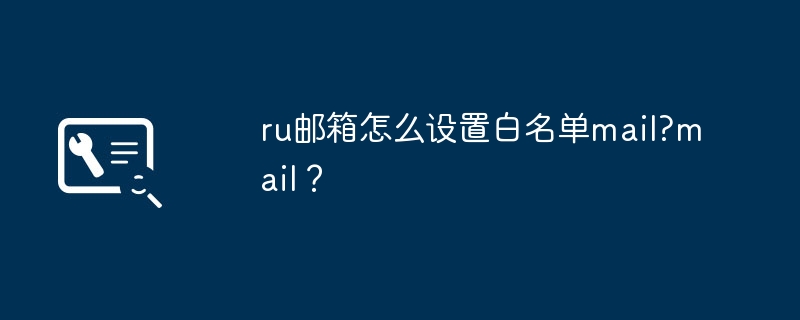 ru邮箱怎么设置白名单mail?mail？